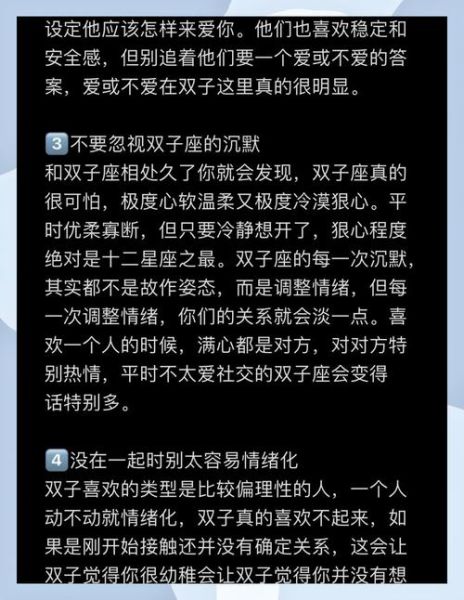 设定他应该怎样来爱你。他们也喜欢稳定和安全感，但别追着他们要一个爱或不爱的答案，爱或不爱在双子这里真的很明显。

3 不要忽视双子座的沉默
和双子座相处久了你就会发现，双子座真的很可怕，极度心软温柔又极度冷漠狠心。平时优柔寡断，但只要冷静想开了，狠心程度绝对是十二星座之最。双子座的每一次沉默，其实都不是故作姿态，而是调整情绪，但每一次调整情绪，你们的关系就会淡一点。喜欢一个人的时候，满心都是对方，对对方特别热情，平时不太爱社交的双子座会变得话特别多。

4 没在一起时别太容易情绪化
双子喜欢的类型是比较偏理性的人，一个人动不动就情绪化，双子真的喜欢不起来，如果是刚开始接触还并没有确定关系，这会让双子觉得你很幼稚会让双子觉得你并没有想